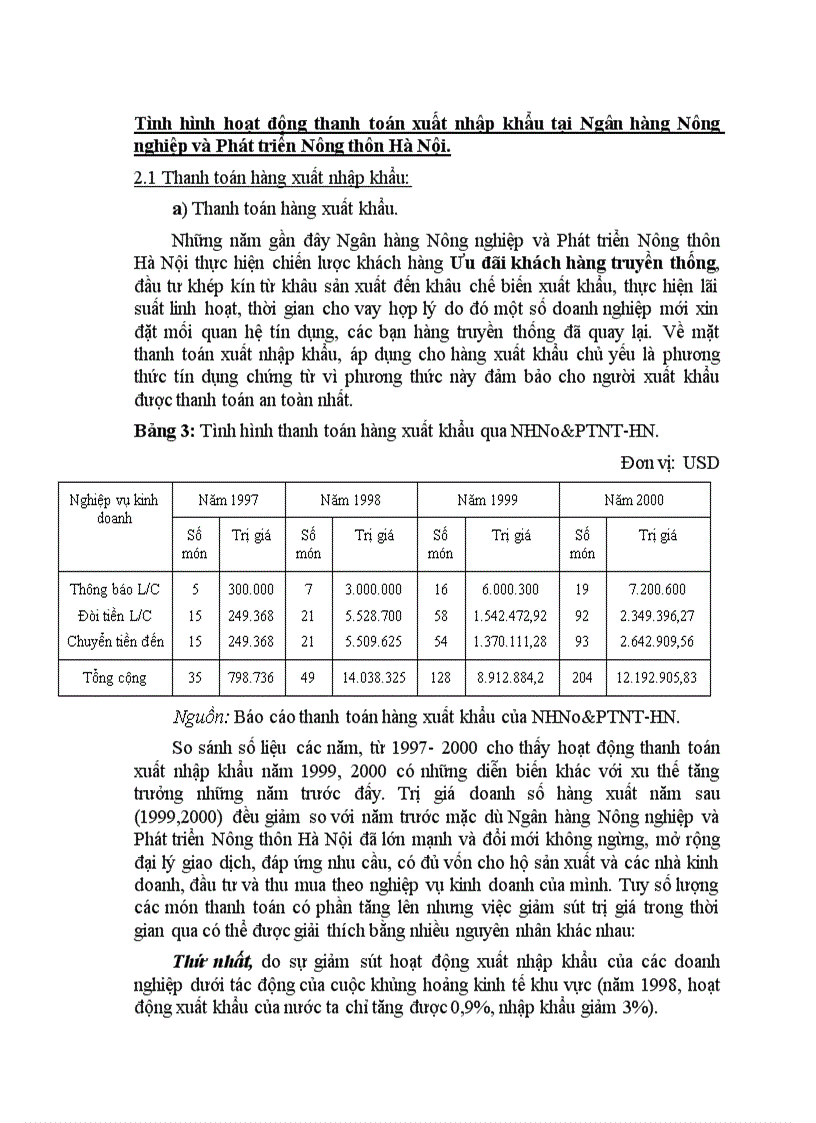 Tình hình hoạt động thanh toán xuất nhập khẩu tại Ngân hàng Nông nghiệp và Phát triển Nông thôn Hà Nội.

2.1 Thanh toán hàng xuất nhập khẩu:

a) Thanh toán hàng xuất khẩu.

Những năm gần đây Ngân hàng Nông nghiệp và Phát triển Nông thôn Hà Nội thực hiện chiến lược khách hàng Ưu đãi khách hàng truyền thống, đầu tư khép kín từ khâu sản xuất đến khâu chế biến xuất khẩu, thực hiện lãi suất linh hoạt, thời gian cho vay hợp lý do đó một số doanh nghiệp mới xin đặt mối quan hệ tín dụng, các bạn hàng truyền thống đã quay lại. Về mặt thanh toán xuất nhập khẩu, áp dụng cho hàng xuất khẩu chủ yếu là phương thức tín dụng chứng từ vì phương thức này đảm bảo cho người xuất khẩu được thanh toán an toàn nhất.

Bảng 3: Tình hình thanh toán hàng xuất khẩu qua NHNo&PTNT-HN.

Đơn vị: USD

| Nghiệp vụ kinh doanh | Năm 1997 | | Năm 1998 | | Năm 1999 | | Năm 2000 | |
|---|---|---|---|---|---|---|---|---|
| | Số món | Trị giá | Số món | Trị giá | Số món | Trị giá | Số món | Trị giá |
| Thông báo L/C | 5 | 300.000 | 7 | 3.000.000 | 16 | 6.000.300 | 19 | 7.200.600 |
| Đòi tiền L/C | 15 | 249.368 | 21 | 5.528.700 | 58 | 1.542.472,92 | 92 | 2.349.396,27 |
| Chuyển tiền đến | 15 | 249.368 | 21 | 5.509.625 | 54 | 1.370.111,28 | 93 | 2.642.909,56 |
| Tổng cộng | 35 | 798.736 | 49 | 14.038.325 | 128 | 8.912.884,2 | 204 | 12.192.905,83 |

Nguồn: Báo cáo thanh toán hàng xuất khẩu của NHNo&PTNT-HN.

So sánh số liệu các năm, từ 1997- 2000 cho thấy hoạt động thanh toán xuất nhập khẩu năm 1999, 2000 có những diễn biến khác với xu thế tăng trưởng những năm trước đây. Trị giá doanh số hàng xuất năm sau (1999,2000) đều giảm so với năm trước mặc dù Ngân hàng Nông nghiệp và Phát triển Nông thôn Hà Nội đã lớn mạnh và đổi mới không ngừng, mở rộng đại lý giao dịch, đáp ứng nhu cầu, có đủ vốn cho hộ sản xuất và các nhà kinh doanh, đầu tư và thu mua theo nghiệp vụ kinh doanh của mình. Tuy số lượng các món thanh toán có phần tăng lên nhưng việc giảm sút trị giá trong thời gian qua có thể được giải thích bằng nhiều nguyên nhân khác nhau:

Thứ nhất, do sự giảm sút hoạt động xuất nhập khẩu của các doanh nghiệp dưới tác động của cuộc khủng hoảng kinh tế khu vực (năm 1998, hoạt động xuất khẩu của nước ta chỉ tăng được 0,9%, nhập khẩu giảm 3%).